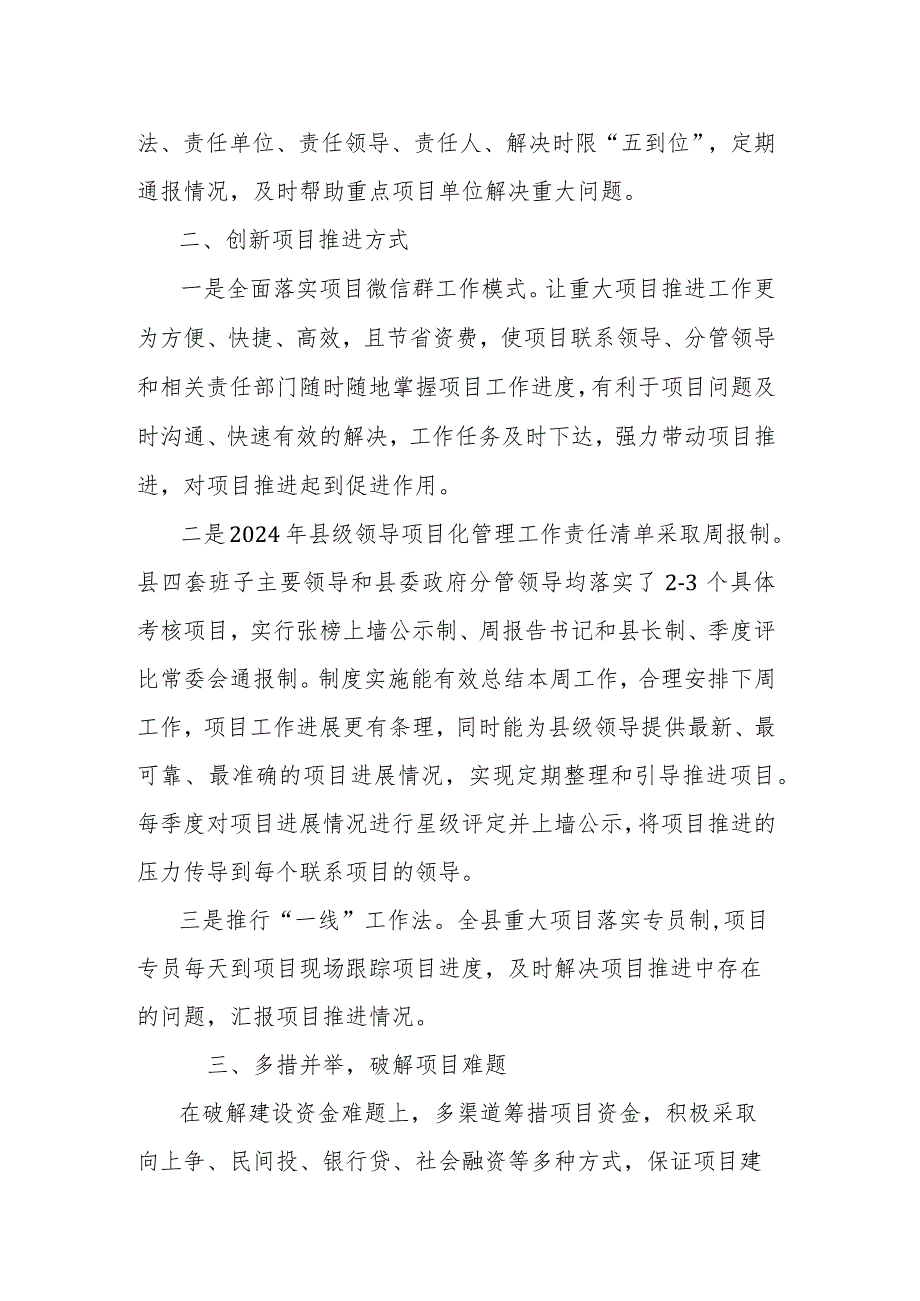 法、责任单位、责任领导、责任人、解决时限“五到位”，定期通报情况，及时帮助重点项目单位解决重大问题。

二、创新项目推进方式

一是全面落实项目微信群工作模式。让重大项目推进工作更为方便、快捷、高效，且节省资费，使项目联系领导、分管领导和相关责任部门随时随地掌握项目工作进度，有利于项目问题及时沟通、快速有效的解决，工作任务及时下达，强力带动项目推进，对项目推进起到促进作用。

二是2024年县级领导项目化管理工作责任清单采取周报制。县四套班子主要领导和县委政府分管领导均落实了2-3个具体考核项目，实行张榜上墙公示制、周报告书记和县长制、季度评比常委会通报制。制度实施能有效总结本周工作，合理安排下周工作，项目工作进展更有条理，同时能为县级领导提供最新、最可靠、最准确的项目进展情况，实现定期整理和引导推进项目。每季度对项目进展情况进行星级评定并上墙公示，将项目推进的压力传导到每个联系项目的领导。

三是推行“一线”工作法。全县重大项目落实专员制，项目专员每天到项目现场跟踪项目进度，及时解决项目推进中存在的问题，汇报项目推进情况。

三、多措并举，破解项目难题

在破解建设资金难题上，多渠道筹措项目资金，积极采取向上争、民间投、银行贷、社会融资等多种方式，保证项目建